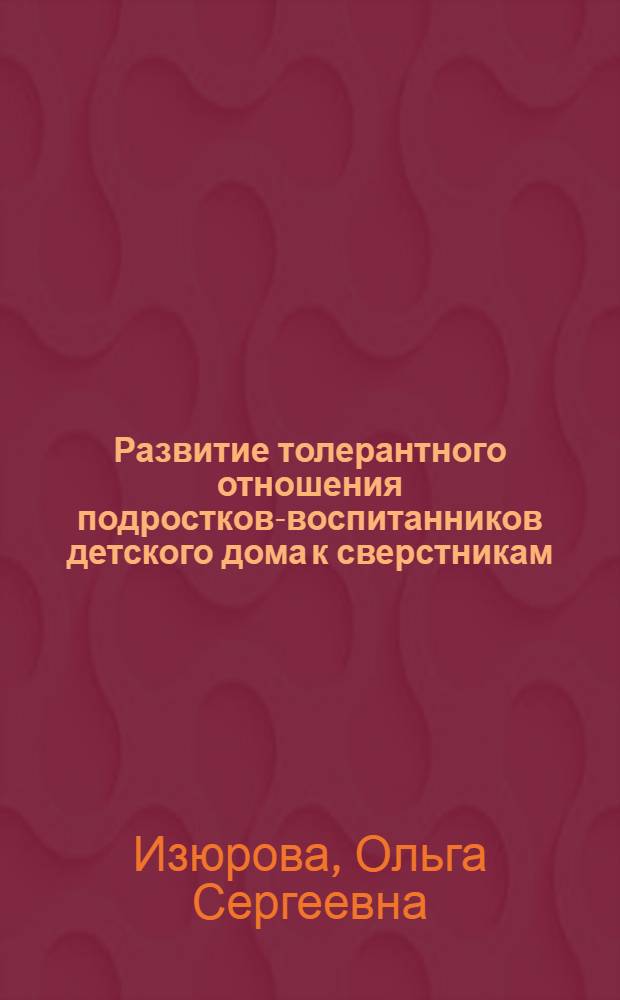 Развитие толерантного отношения подростков-воспитанников детского дома к сверстникам

Изюрова, Ольга Сергеевна